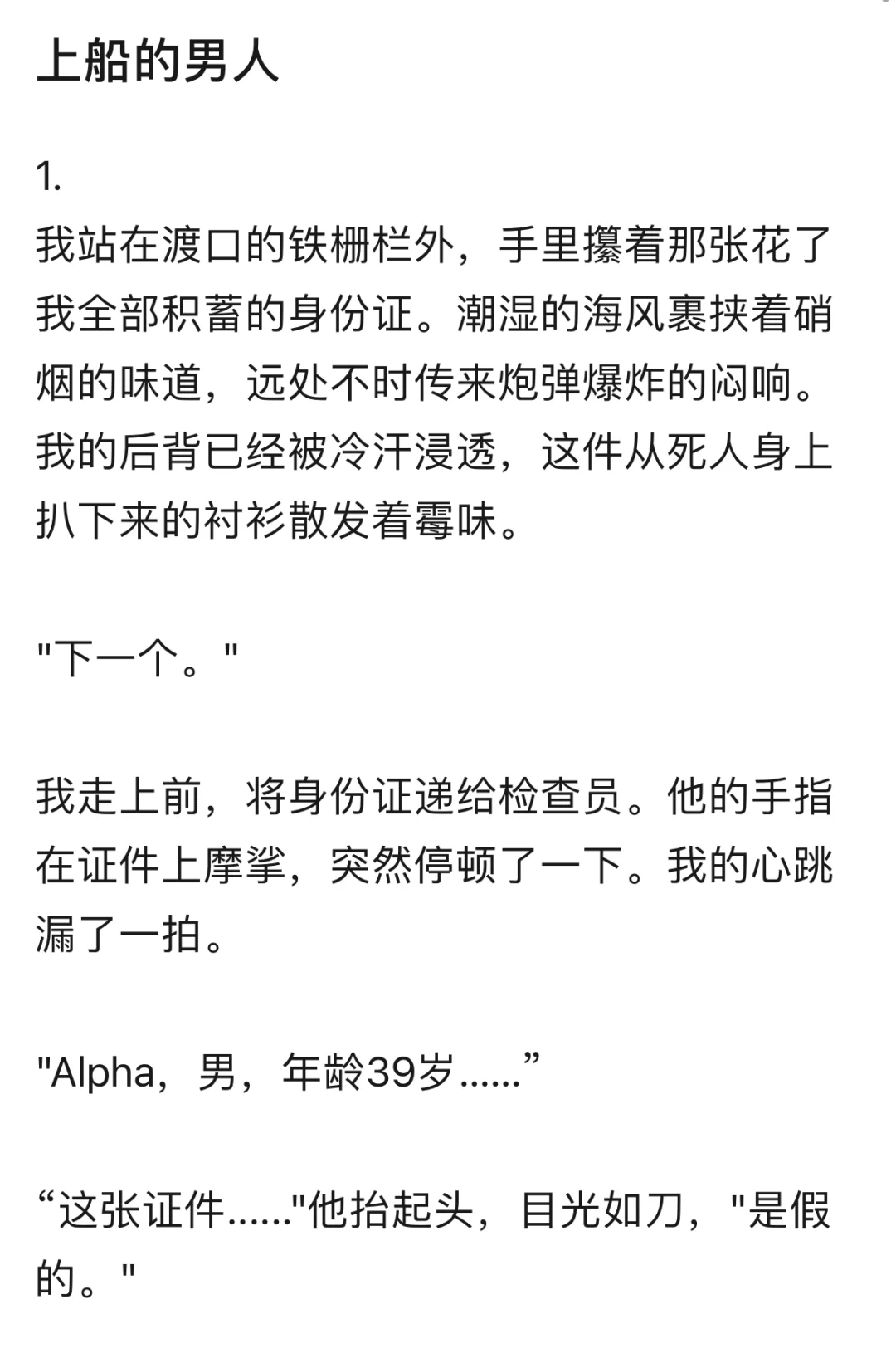 上船的男人

1.
我站在渡口的铁栅栏外，手里攥着那张花了我全部积蓄的身份证。潮湿的海风裹挟着硝烟的味道，远处不时传来炮弹爆炸的闷响。我的后背已经被冷汗浸透，这件从死人身上扒下来的衬衫散发着霉味。

"下一个。"

我走上前，将身份证递给检查员。他的手指在证件上摩挲，突然停顿了一下。我的心跳漏了一拍。

"Alpha，男，年龄39岁......”

“这张证件......"他抬起头，目光如刀，"是假的。"